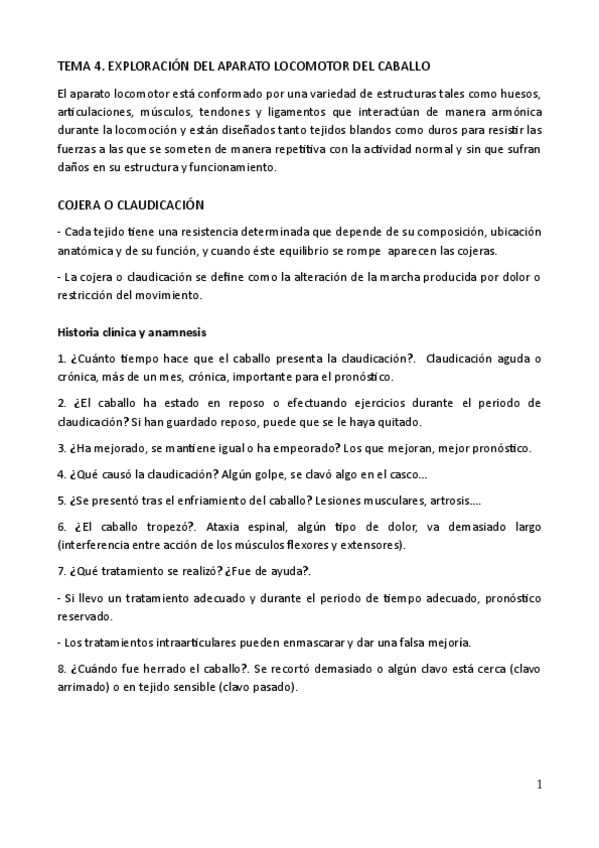 TEMA 4. EXPLORACIÓN DEL APARATO LOCOMOTOR DEL CABALLO

El aparato locomotor está conformado por una variedad de estructuras tales como huesos, articulaciones, músculos, tendones y ligamentos que interactúan de manera armónica durante la locomoción y están diseñados tanto tejidos blandos como duros para resistir las fuerzas a las que se someten de manera repetitiva con la actividad normal y sin que sufran daños en su estructura y funcionamiento.

COJERA O CLAUDICACIÓN

- Cada tejido tiene una resistencia determinada que depende de su composición, ubicación anatómica y de su función, y cuando éste equilibrio se rompe aparecen las cojeras.

- La cojera o claudicación se define como la alteración de la marcha producida por dolor o restricción del movimiento.

Historia clínica y anamnesis

1. ¿Cuánto tiempo hace que el caballo presenta la claudicación?. Claudicación aguda o crónica, más de un mes, crónica, importante para el pronóstico.

2. ¿El caballo ha estado en reposo o efectuando ejercicios durante el periodo de claudicación? Si han guardado reposo, puede que se le haya quitado.

3. ¿Ha mejorado, se mantiene igual o ha empeorado? Los que mejoran, mejor pronóstico.

4. ¿Qué causó la claudicación? Algún golpe, se clavó algo en el casco...

5. ¿Se presentó tras el enfriamiento del caballo? Lesiones musculares, artrosis....

6. ¿El caballo tropezó?. Ataxia espinal, algún tipo de dolor, va demasiado largo (interferencia entre acción de los músculos flexores y extensores).

7. ¿Qué tratamiento se realizó? ¿Fue de ayuda?.

- Si llevo un tratamiento adecuado y durante el periodo de tiempo adecuado, pronóstico reservado.

- Los tratamientos intraarticulares pueden enmascarar y dar una falsa mejoría.

8. ¿Cuándo fue herrado el caballo?. Se recortó demasiado o algún clavo está cerca (clavo arrimado) o en tejido sensible (clavo pasado).

1